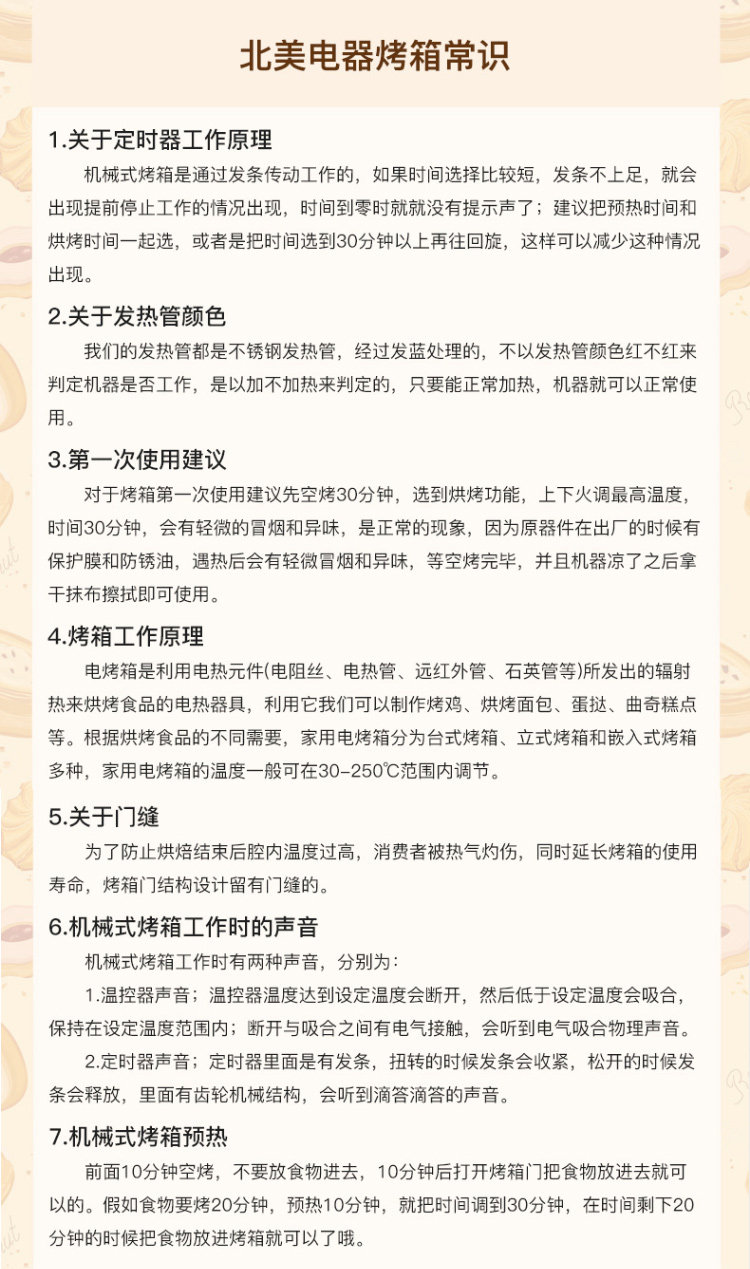 北美电器烤箱常识

1.关于定时器工作原理

机械式烤箱是通过发条传动工作的，如果时间选择比较短，发条不上足，就会出现提前停止工作的情况出现，时间到零时就就没有提示声了；建议把预热时间和烘烤时间一起选，或者是把时间选到30分钟以上再往回旋，这样可以减少这种情况出现。

2.关于发热管颜色

我们的发热管都是不锈钢发热管，经过发蓝处理的，不以发热管颜色红不红来判定机器是否工作，是以加不加热来判定的，只要能正常加热，机器就可以正常使用。

3.第一次使用建议

对于烤箱第一次使用建议先空烤30分钟，选到烘烤功能，上下火调最高温度，时间30分钟，会有轻微的冒烟和异味，是正常的现象，因为原器件在出厂的时候有保护膜和防锈油，遇热后会有轻微冒烟和异味，等空烤完毕，并且机器凉了之后拿干抹布擦拭即可使用。

4.烤箱工作原理

电烤箱是利用电热元件(电阻丝、电热管、远红外管、石英管等)所发出的辐射热来烘烤食品的电热器具，利用它我们可以制作烤鸡、烘烤面包、蛋挞、曲奇糕点等。根据烘烤食品的不同需要，家用电烤箱分为台式烤箱、立式烤箱和嵌入式烤箱多种，家用电烤箱的温度一般可在30-250℃范围内调节。

5.关于门缝

为了防止烘焙结束后腔内温度过高，消费者被热气灼伤，同时延长烤箱的使用寿命，烤箱门结构设计留有门缝的。

6.机械式烤箱工作时的声音

机械式烤箱工作时有两种声音，分别为：

1.温控器声音；温控器温度达到设定温度会断开，然后低于设定温度会吸合，保持在设定温度范围内；断开与吸合之间有电气接触，会听到电气吸合物理声音。

2.定时器声音；定时器里面是有发条，扭转的时候发条会收紧，松开的时候发条会释放，里面有齿轮机械结构，会听到滴答滴答的声音。

7.机械式烤箱预热

前面10分钟空烤，不要放食物进去，10分钟后打开烤箱门把食物放进去就可以的。假如食物要烤20分钟，预热10分钟，就把时间调到30分钟，在时间剩下20分钟的时候把食物放进烤箱就可以了哦。